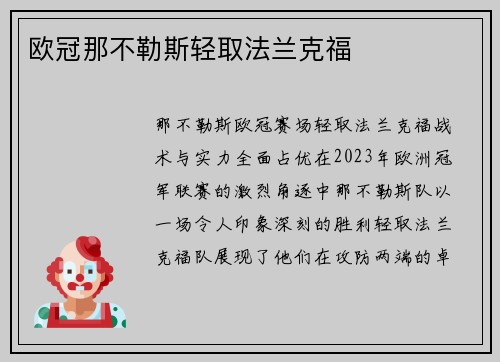 欧冠那不勒斯轻取法兰克福

那不勒斯欧冠赛场轻取法兰克福战术与实力全面占优在2023年欧洲冠军联赛的激烈角逐中那不勒斯队以一场令人印象深刻的胜利轻取法兰克福队展现了他们在攻防两端的卓